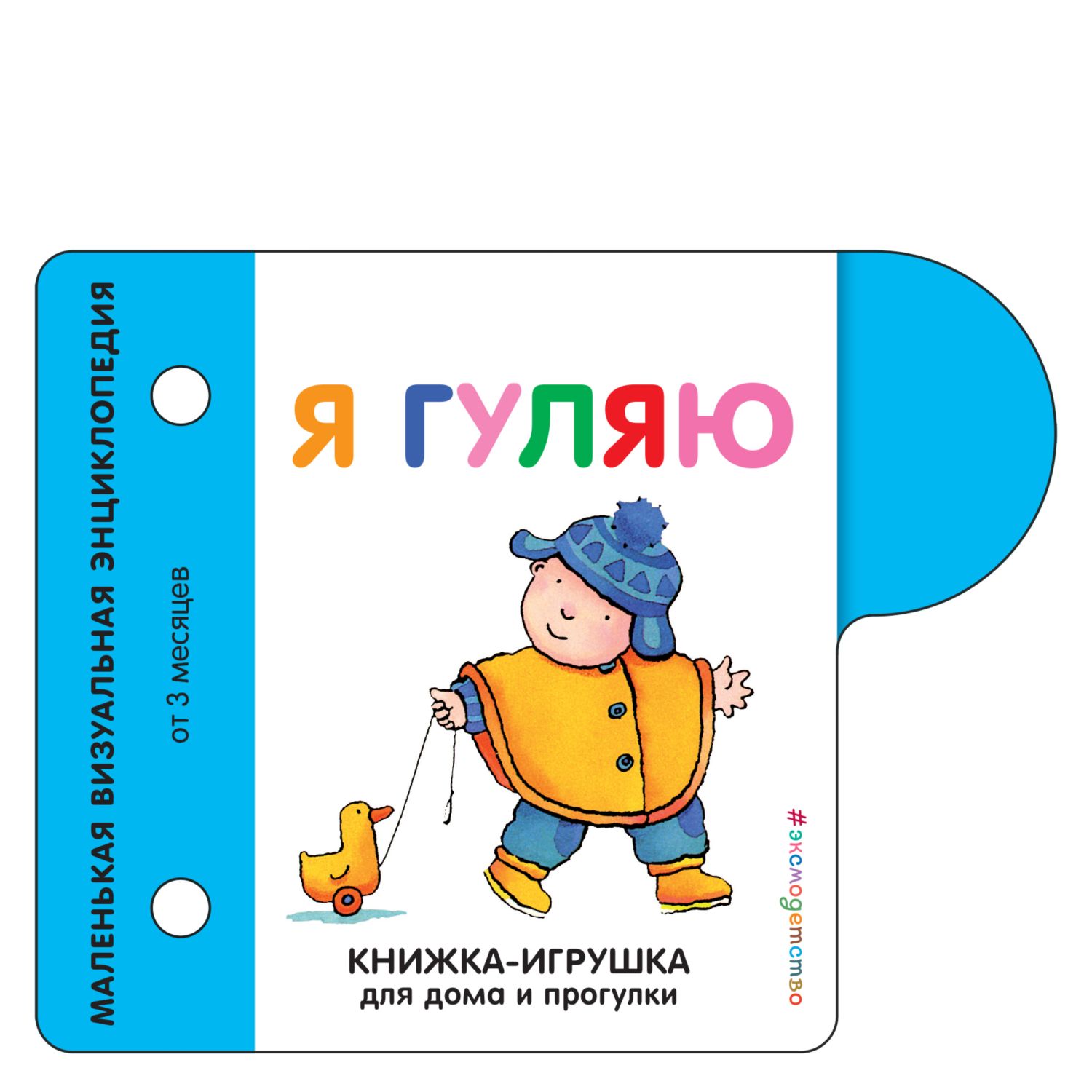 МАЛЕНЬКАЯ ВИЗУАЛЬНАЯ ЭНЦИКЛОПЕДИЯ

от 3 месяцев

Я ГУЛЯЮ

КНИЖКА-ИГРУШКА
для дома и прогулки

#эксмодетство